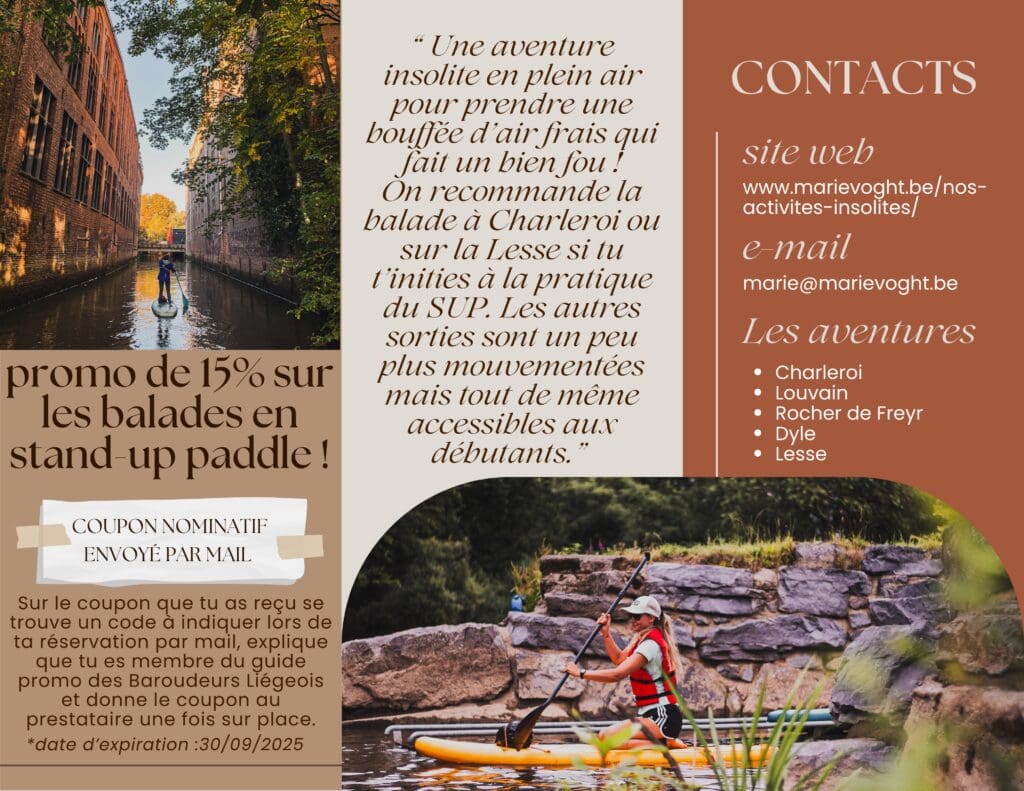 promo de 15% sur les balades en stand-up paddle !

COUPON NOMINATIF
ENVOYÉ PAR MAIL

Sur le coupon que tu as reçu se trouve un code à indiquer lors de ta réservation par mail, explique que tu es membre du guide promo des Baroudeurs Liégeois et donne le coupon au prestataire une fois sur place.

*date d'expiration :30/09/2025

" Une aventure insolite en plein air pour prendre une bouffée d'air frais qui fait un bien fou ! On recommande la balade à Charleroi ou sur la Lesse si tu t'inities à la pratique du SUP. Les autres sorties sont un peu plus mouvementées mais tout de même accessibles aux débutants."

CONTACTS

site web

www.marievoght.be/nos-activites-insolites/

e-mail

marie@marievoght.be

Les aventures

• Charleroi
• Louvain
• Rocher de Freyr
• Dyle
• Lesse